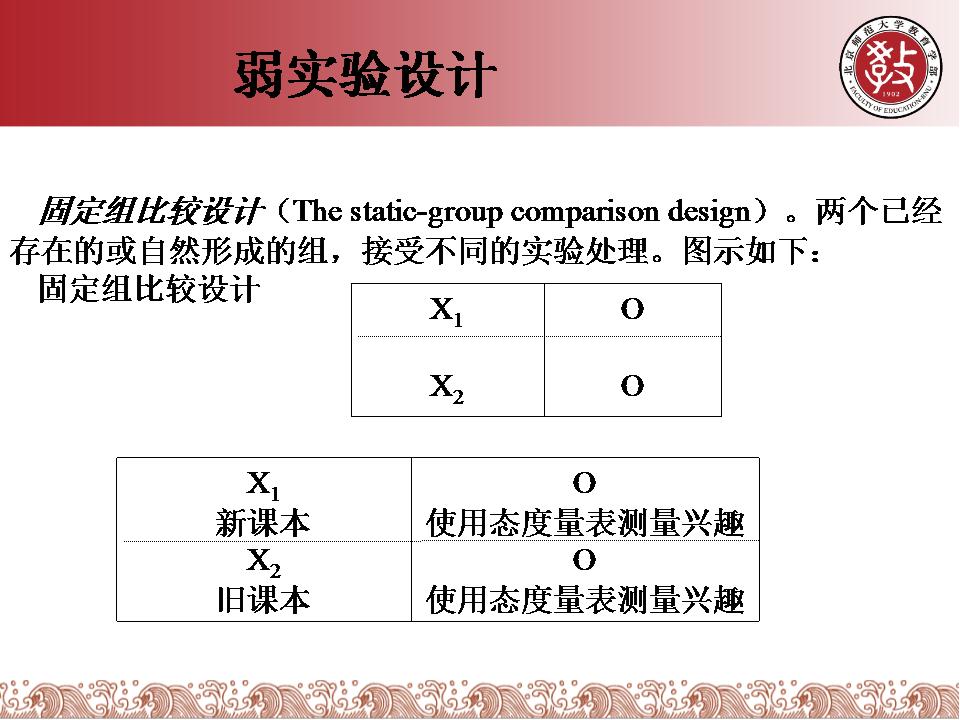 弱实验设计

北京师范大学教育学部
FACULTY OF EDUCATION BNU
1902

固定组比较设计（The static-group comparison design）。两个已经存在的或自然形成的组，接受不同的实验处理。图示如下：
固定组比较设计

| $X_1$ | O |
|---|---|
| $X_2$ | O |

| $X_1$ 新课本 | O 使用态度量表测量兴趣 |
|---|---|
| $X_2$ 旧课本 | O 使用态度量表测量兴趣 |